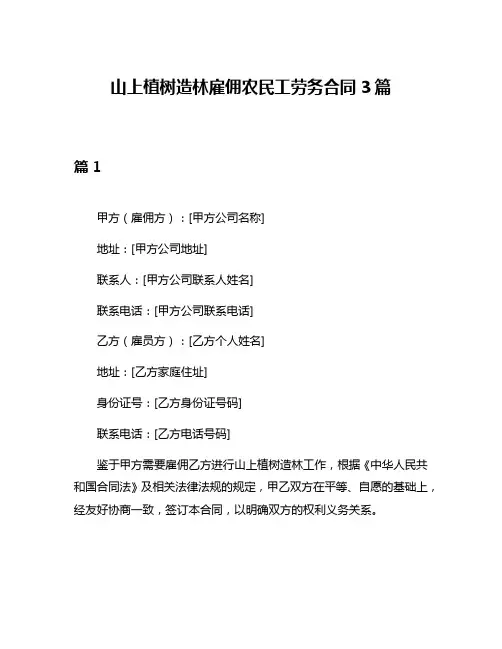 山上植树造林雇佣农民工劳务合同 3 篇

篇 1

甲方（雇佣方）：[甲方公司名称]

地址：[甲方公司地址]

联系人：[甲方公司联系人姓名]

联系电话：[甲方公司联系电话]

乙方（雇员方）：[乙方个人姓名]

地址：[乙方家庭住址]

身份证号：[乙方身份证号码]

联系电话：[乙方电话号码]

鉴于甲方需要雇佣乙方进行山上植树造林工作，根据《中华人民共和国合同法》及相关法律法规的规定，甲乙双方在平等、自愿的基础上，经友好协商一致，签订本合同，以明确双方的权利义务关系。